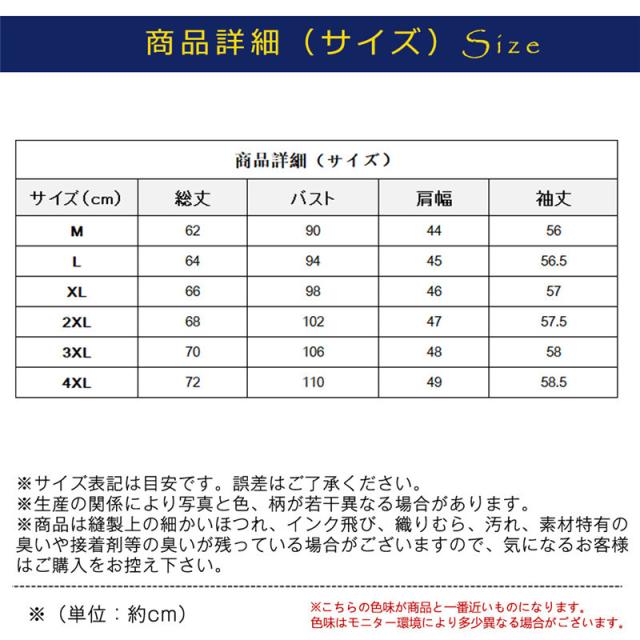 商品詳細（サイズ）Size

| 商品詳細（サイズ） | | | | |
|---|---|---|---|---|
| サイズ（cm） | 総丈 | バスト | 肩幅 | 袖丈 |
| M | 62 | 90 | 44 | 56 |
| L | 64 | 94 | 45 | 56.5 |
| XL | 66 | 98 | 46 | 57 |
| 2XL | 68 | 102 | 47 | 57.5 |
| 3XL | 70 | 106 | 48 | 58 |
| 4XL | 72 | 110 | 49 | 58.5 |

※サイズ表記は目安です。誤差はご了承ください。
※生産の関係により写真と色、柄が若干異なる場合があります。
※商品は縫製上の細かいほつれ、インク飛び、織りむら、汚れ、素材特有の臭いや接着剤等の臭いが残っている場合がございますので、気になるお客様はご購入をお控え下さい。

※（単位：約cm）

※こちらの色味が商品と一番近いものになります。
色味はモニター環境により多少異なる場合がございます。